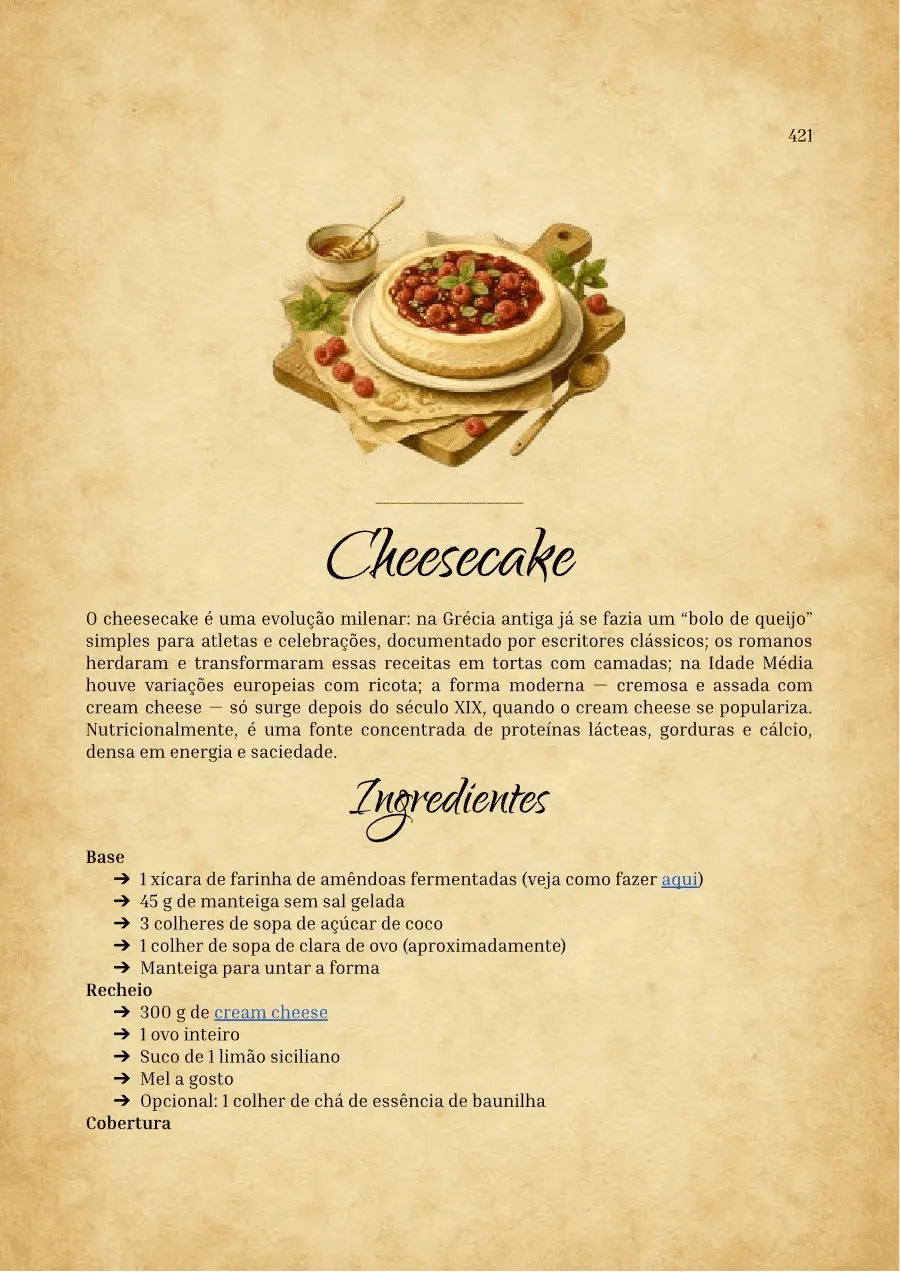 421

Cheesecake

O cheesecake é uma evolução milenar: na Grécia antiga já se fazia um “bolo de queijo” simples para atletas e celebrações, documentado por escritores clássicos; os romanos herdaram e transformaram essas receitas em tortas com camadas; na Idade Média houve variações europeias com ricota; a forma moderna — cremosa e assada com cream cheese — só surge depois do século XIX, quando o cream cheese se populariza. Nutricionalmente, é uma fonte concentrada de proteínas lácteas, gorduras e cálcio, densa em energia e saciedade.

Ingredientes

Base
➔ 1 xícara de farinha de amêndoas fermentadas (veja como fazer aqui)
➔ 45 g de manteiga sem sal gelada
➔ 3 colheres de sopa de açúcar de coco
➔ 1 colher de sopa de clara de ovo (aproximadamente)
➔ Manteiga para untar a forma
Recheio
➔ 300 g de cream cheese
➔ 1 ovo inteiro
➔ Suco de 1 limão siciliano
➔ Mel a gosto
➔ Opcional: 1 colher de chá de essência de baunilha
Cobertura